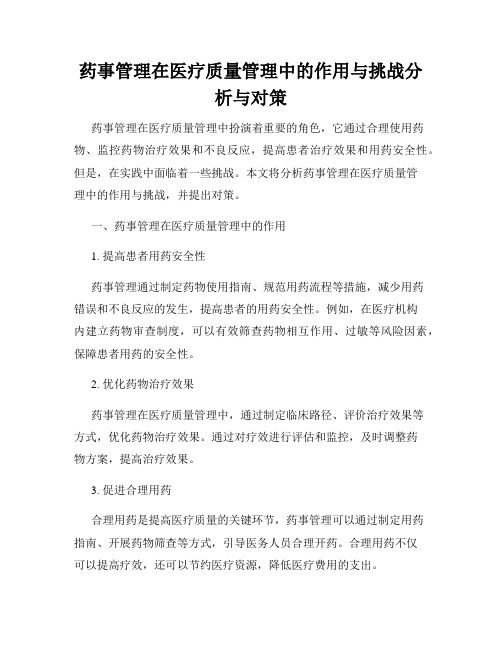 药事管理在医疗质量管理中的作用与挑战分析与对策

药事管理在医疗质量管理中扮演着重要的角色，它通过合理使用药物、监控药物治疗效果和不良反应，提高患者治疗效果和用药安全性。但是，在实践中面临着一些挑战。本文将分析药事管理在医疗质量管理中的作用与挑战，并提出对策。

一、药事管理在医疗质量管理中的作用

1. 提高患者用药安全性

药事管理通过制定药物使用指南、规范用药流程等措施，减少用药错误和不良反应的发生，提高患者的用药安全性。例如，在医疗机构内建立药物审查制度，可以有效筛查药物相互作用、过敏等风险因素，保障患者用药的安全性。

2. 优化药物治疗效果

药事管理在医疗质量管理中，通过制定临床路径、评价治疗效果等方式，优化药物治疗效果。通过对疗效进行评估和监控，及时调整药物方案，提高治疗效果。

3. 促进合理用药

合理用药是提高医疗质量的关键环节，药事管理可以通过制定用药指南、开展药物筛查等方式，引导医务人员合理开药。合理用药不仅可以提高疗效，还可以节约医疗资源，降低医疗费用的支出。